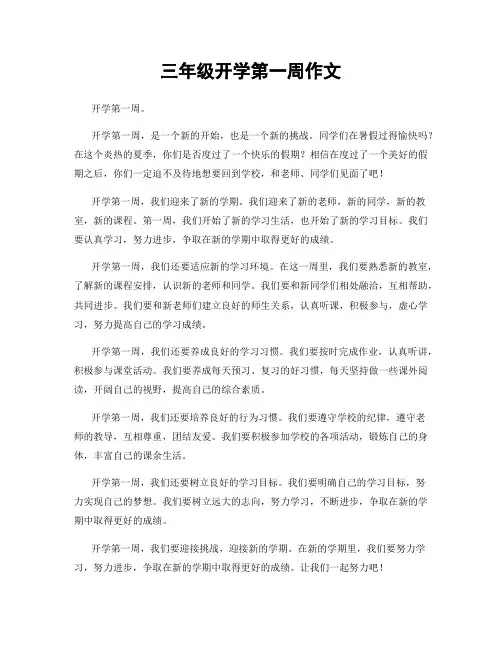 三年级开学第一周作文

开学第一周。

开学第一周，是一个新的开始，也是一个新的挑战。同学们在暑假过得愉快吗？在这个炎热的夏季，你们是否度过了一个快乐的假期？相信在度过了一个美好的假期之后，你们一定迫不及待地想要回到学校，和老师、同学们见面了吧！

开学第一周，我们迎来了新的学期。我们迎来了新的老师，新的同学，新的教室，新的课程。第一周，我们开始了新的学习生活，也开始了新的学习目标。我们要认真学习，努力进步，争取在新的学期中取得更好的成绩。

开学第一周，我们还要适应新的学习环境。在这一周里，我们要熟悉新的教室，了解新的课程安排，认识新的老师和同学。我们要和新同学们相处融洽，互相帮助，共同进步。我们要和新老师们建立良好的师生关系，认真听课，积极参与，虚心学习，努力提高自己的学习成绩。

开学第一周，我们还要养成良好的学习习惯。我们要按时完成作业，认真听讲，积极参与课堂活动。我们要养成每天预习、复习的好习惯，每天坚持做一些课外阅读，开阔自己的视野，提高自己的综合素质。

开学第一周，我们还要培养良好的行为习惯。我们要遵守学校的纪律，遵守老师的教导，互相尊重，团结友爱。我们要积极参加学校的各项活动，锻炼自己的身体，丰富自己的课余生活。

开学第一周，我们还要树立良好的学习目标。我们要明确自己的学习目标，努力实现自己的梦想。我们要树立远大的志向，努力学习，不断进步，争取在新的学期中取得更好的成绩。

开学第一周，我们要迎接挑战，迎接新的学期。在新的学期里，我们要努力学习，努力进步，争取在新的学期中取得更好的成绩。让我们一起努力吧！